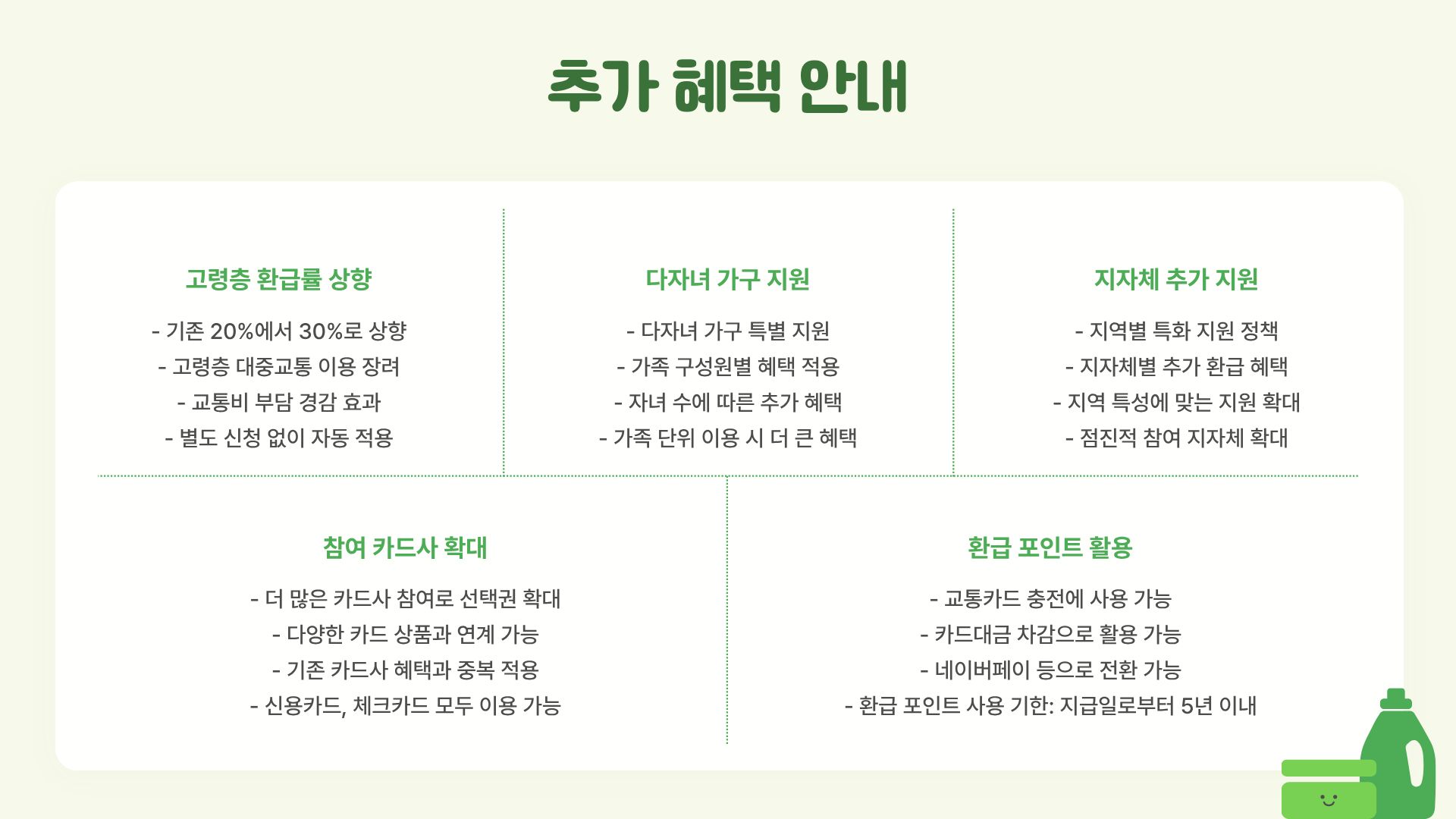 추가 혜택 안내

고령층 환급률 상향

- 기존 20%에서 30%로 상향
- 고령층 대중교통 이용 장려
- 교통비 부담 경감 효과
- 별도 신청 없이 자동 적용

다자녀 가구 지원

- 다자녀 가구 특별 지원
- 가족 구성원별 혜택 적용
- 자녀 수에 따른 추가 혜택
- 가족 단위 이용 시 더 큰 혜택

지자체 추가 지원

- 지역별 특화 지원 정책
- 지자체별 추가 환급 혜택
- 지역 특성에 맞는 지원 확대
- 점진적 참여 지자체 확대

참여 카드사 확대

- 더 많은 카드사 참여로 선택권 확대
- 다양한 카드 상품과 연계 가능
- 기존 카드사 혜택과 중복 적용
- 신용카드, 체크카드 모두 이용 가능

환급 포인트 활용

- 교통카드 충전에 사용 가능
- 카드대금 차감으로 활용 가능
- 네이버페이 등으로 전환 가능
- 환급 포인트 사용 기한: 지급일로부터 5년 이내